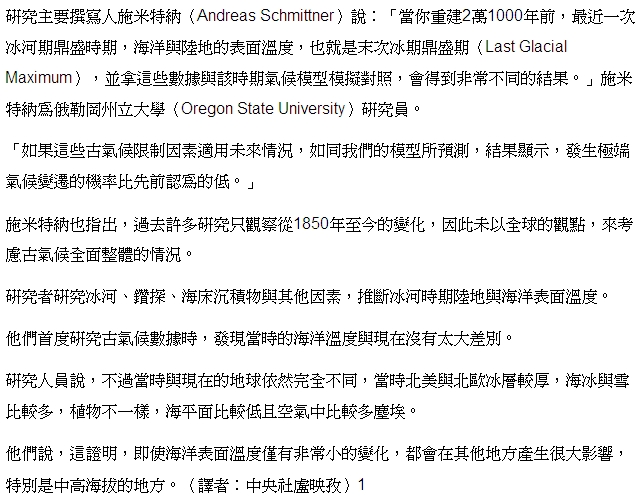 研究主要撰寫人施米特納（Andreas Schmittner）說：「當你重建2萬1000年前，最近一次冰河期鼎盛時期，海洋與陸地的表面溫度，也就是末次冰期鼎盛期（Last Glacial Maximum），並拿這些數據與該時期氣候模型模擬對照，會得到非常不同的結果。」施米特納為俄勒岡州立大學（Oregon State University）研究員。

「如果這些古氣候限制因素適用未來情況，如同我們的模型所預測，結果顯示，發生極端氣候變遷的機率比先前認為的低。」

施米特納也指出，過去許多研究只觀察從1850年至今的變化，因此未以全球的觀點，來考慮古氣候全面整體的情況。

研究者研究冰河、鑽探、海床沉積物與其他因素，推斷冰河時期陸地與海洋表面溫度。

他們首度研究古氣候數據時，發現當時的海洋溫度與現在沒有太大差別。

研究人員說，不過當時與現在的地球依然完全不同，當時北美與北歐冰層較厚，海冰與雪比較多，植物不一樣，海平面比較低且空氣中比較多塵埃。

他們說，這證明，即使海洋表面溫度僅有非常小的變化，都會在其他地方產生很大影響，特別是中高海拔的地方。（譯者：中央社盧映孜）1